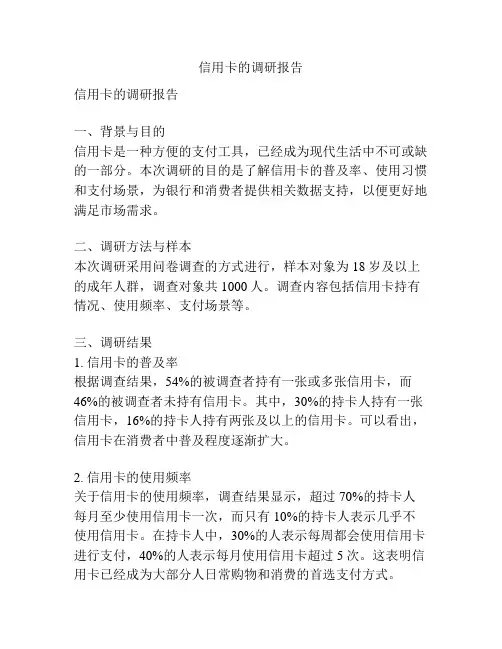 信用卡的调研报告

信用卡的调研报告

一、背景与目的
信用卡是一种方便的支付工具，已经成为现代生活中不可或缺的一部分。本次调研的目的是了解信用卡的普及率、使用习惯和支付场景，为银行和消费者提供相关数据支持，以便更好地满足市场需求。

二、调研方法与样本
本次调研采用问卷调查的方式进行，样本对象为 18 岁及以上的成年人群，调查对象共 1000 人。调查内容包括信用卡持有情况、使用频率、支付场景等。

三、调研结果
1. 信用卡的普及率
根据调查结果，54%的被调查者持有一张或多张信用卡，而 46%的被调查者未持有信用卡。其中，30%的持卡人持有一张信用卡，16%的持卡人持有两张及以上的信用卡。可以看出，信用卡在消费者中普及程度逐渐扩大。

2. 信用卡的使用频率
关于信用卡的使用频率，调查结果显示，超过 70%的持卡人每月至少使用信用卡一次，而只有 10%的持卡人表示几乎不使用信用卡。在持卡人中，30%的人表示每周都会使用信用卡进行支付，40%的人表示每月使用信用卡超过 5 次。这表明信用卡已经成为大部分人日常购物和消费的首选支付方式。